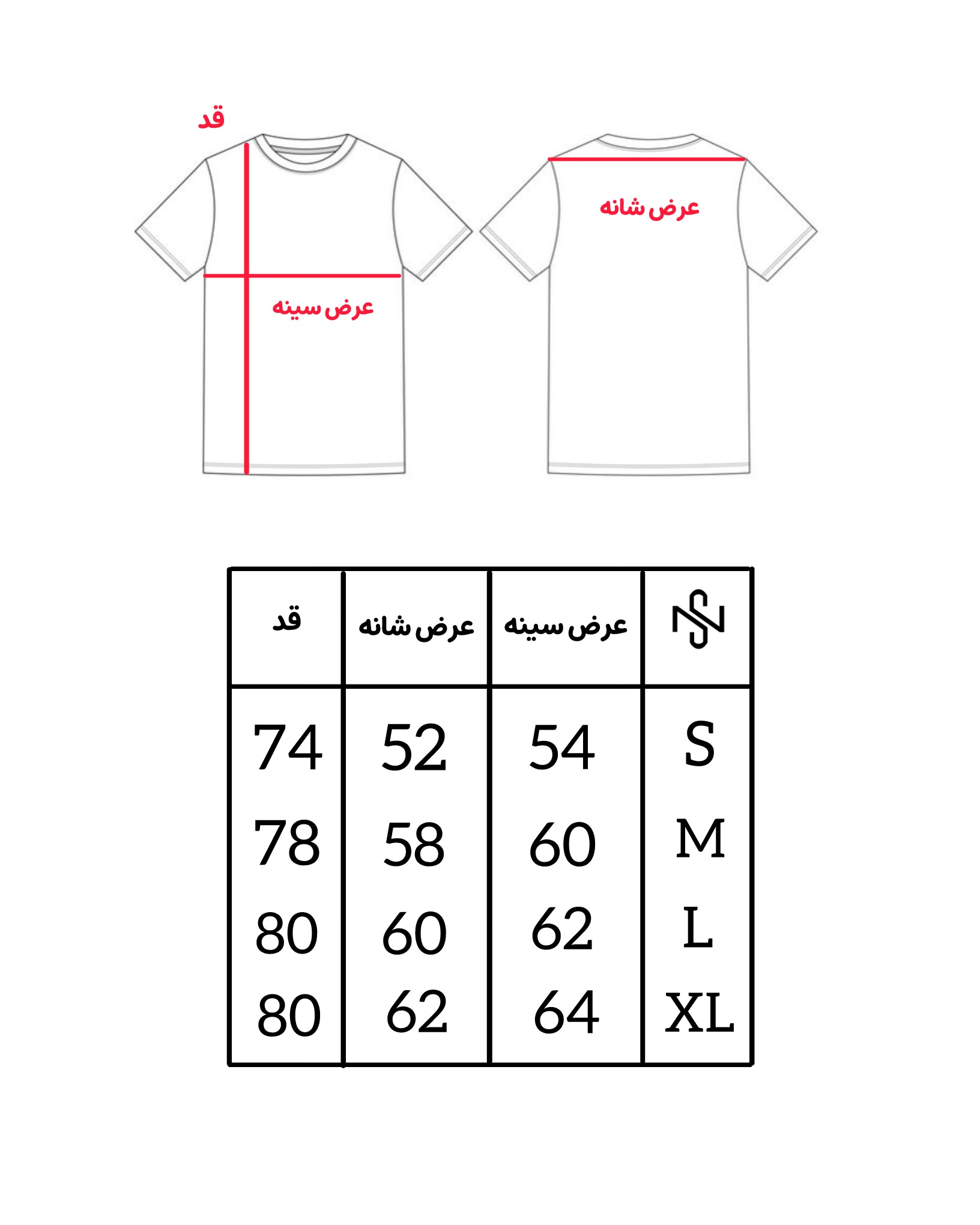 قد

عرض سینه

عرض شانه

| قد | عرض شانه | عرض سینه | |
|---|---|---|---|
| 74 | 52 | 54 | S |
| 78 | 58 | 60 | M |
| 80 | 60 | 62 | L |
| 80 | 62 | 64 | XL |